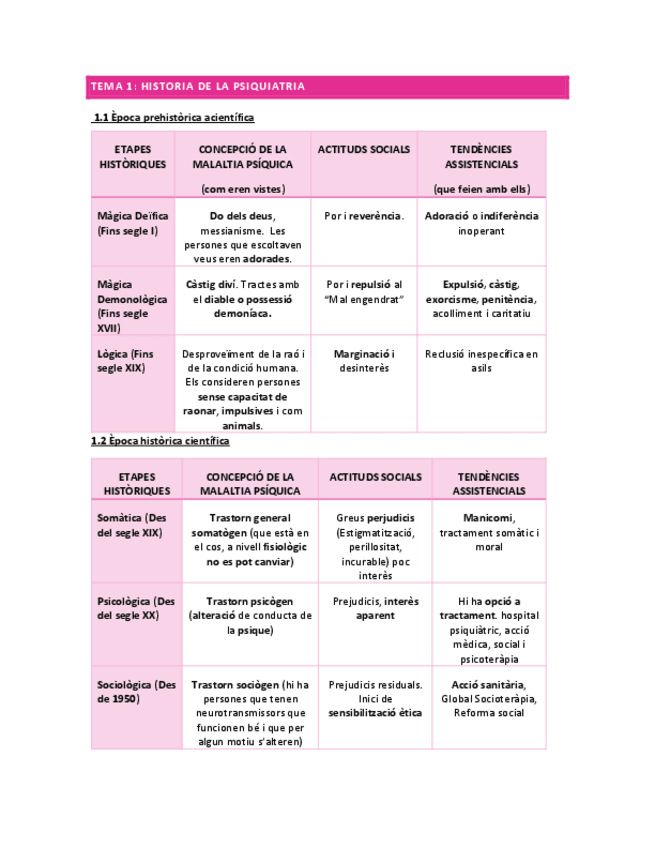 TEMA 1: HISTORIA DE LA PSIQUIATRIA

1.1 Època prehistòrica acientífica

| ETAPES HISTÒRIQUES | CONCEPCIÓ DE LA MALALTIA PSÍQUICA (com eren vistes) | ACTITUDS SOCIALS | TENDÈNCIES ASSISTENCIALS (que feien amb ells) |
|---|---|---|---|
| Màgica Deïfica (Fins segle I) | Do dels deus, messianisme. Les persones que escoltaven veus eren adorades. | Por i reverència. | Adoració o indiferència inoperant |
| Màgica Demonològica (Fins segle XVII) | Càstig diví. Tractes amb el diable o possessió demoníaca. | Por i repulsió al "Mal engendrat" | Expulsió, càstig, exorcisme, penitència, acolliment i caritatiu |
| Lògica (Fins segle XIX) | Desproveïment de la raó i de la condició humana. Els consideren persones sense capacitat de raonar, impulsives i com animals. | Marginació i desinterès | Reclusió inespecífica en asils |

1.2 Època històrica científica

| ETAPES HISTÒRIQUES | CONCEPCIÓ DE LA MALALTIA PSÍQUICA | ACTITUDS SOCIALS | TENDÈNCIES ASSISTENCIALS |
|---|---|---|---|
| Somàtica (Des del segle XIX) | Trastorn general somatògen (que està en el cos, a nivell fisiològic no es pot canviar) | Greus perjudicis (Estigmatització, perillositat, incurable) poc interès | Manicomi, tractament somàtic i moral |
| Psicològica (Des del segle XX) | Trastorn psicògen (alteració de conducta de la psique) | Prejudicis, interès aparent | Hi ha opció a tractament. hospital psiquiàtric, acció mèdica, social i psicoteràpia |
| Sociològica (Des de 1950) | Trastorn sociògen (hi ha persones que tenen neurotransmissors que funcionen bé i que per algun motiu s'alteren) | Prejudicis residuals. Inici de sensibilització ètica | Acció sanitària, Global Socioteràpia, Reforma social |